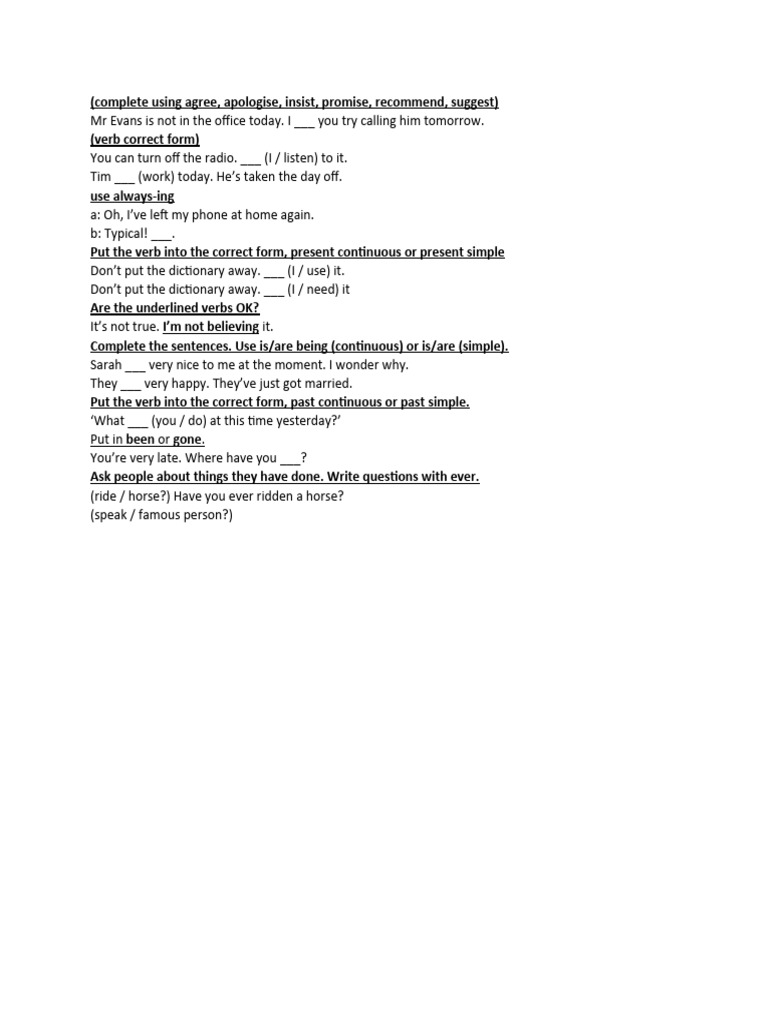 (complete using agree, apologise, insist, promise, recommend, suggest)
Mr Evans is not in the office today. I ___ you try calling him tomorrow.
(verb correct form)
You can turn off the radio. ___ (I / listen) to it.
Tim ___ (work) today. He's taken the day off.
use always-ing
a: Oh, I've left my phone at home again.
b: Typical! ___.
Put the verb into the correct form, present continuous or present simple
Don't put the dictionary away. ___ (I / use) it.
Don't put the dictionary away. ___ (I / need) it
Are the underlined verbs OK?
It's not true. I'm not believing it.
Complete the sentences. Use is/are being (continuous) or is/are (simple).
Sarah ___ very nice to me at the moment. I wonder why.
They ___ very happy. They've just got married.
Put the verb into the correct form, past continuous or past simple.
'What ___ (you / do) at this time yesterday?'
Put in been or gone.
You're very late. Where have you ___?
Ask people about things they have done. Write questions with ever.
(ride / horse?) Have you ever ridden a horse?
(speak / famous person?)